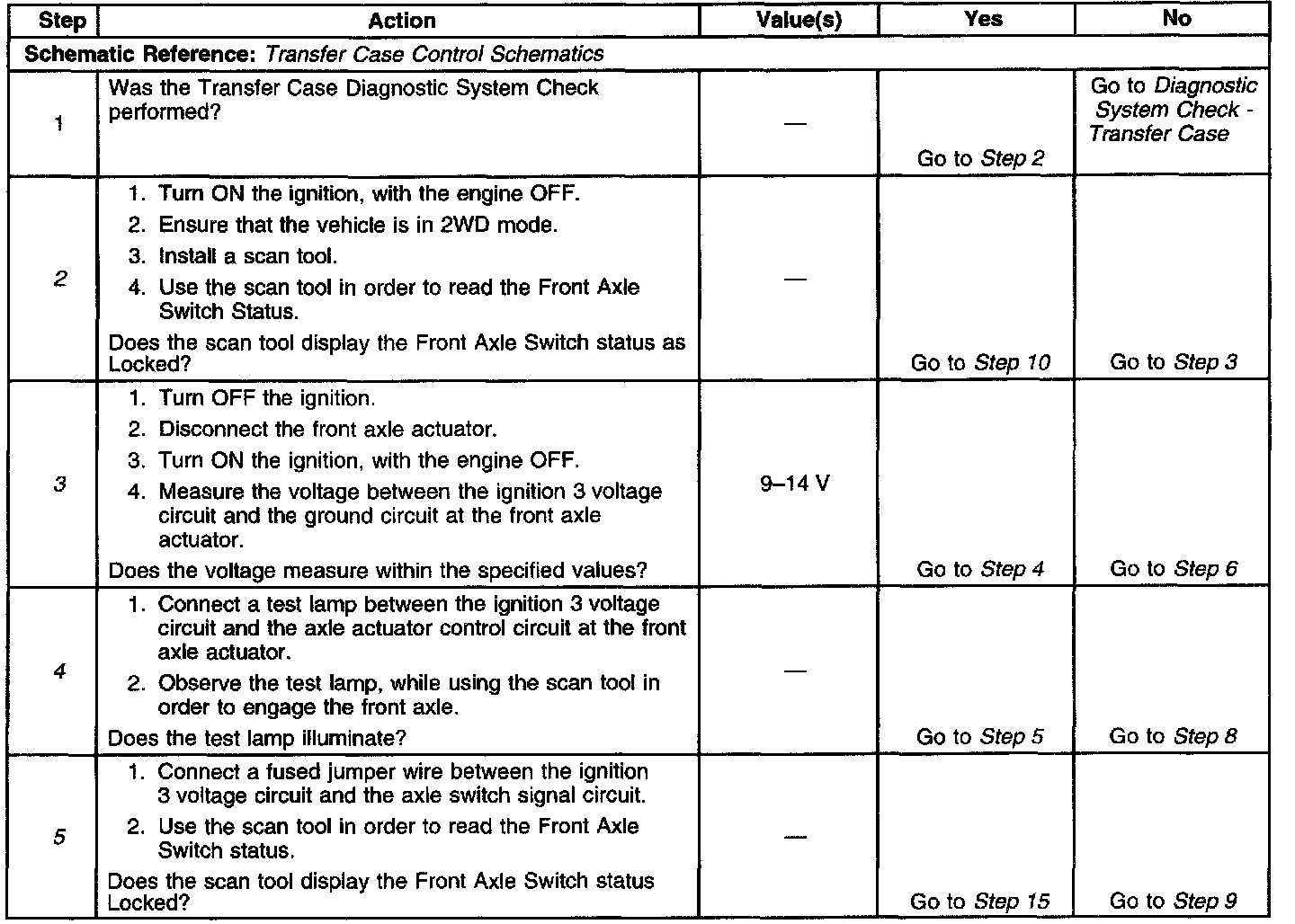 | Step | Action | Value(s) | Yes | No |
|---|---|---|---|---|
| Schematic Reference: Transfer Case Control Schematics | | | | |
| 1 | Was the Transfer Case Diagnostic System Check performed? | — | Go to Step 2 | Go to Diagnostic System Check - Transfer Case |
| 2 | 1. Turn ON the ignition, with the engine OFF. 2. Ensure that the vehicle is in 2WD mode. 3. Install a scan tool. 4. Use the scan tool in order to read the Front Axle Switch Status. Does the scan tool display the Front Axle Switch status as Locked? | — | Go to Step 10 | Go to Step 3 |
| 3 | 1. Turn OFF the ignition. 2. Disconnect the front axle actuator. 3. Turn ON the ignition, with the engine OFF. 4. Measure the voltage between the ignition 3 voltage circuit and the ground circuit at the front axle actuator. Does the voltage measure within the specified values? | 9–14 V | Go to Step 4 | Go to Step 6 |
| 4 | 1. Connect a test lamp between the ignition 3 voltage circuit and the axle actuator control circuit at the front axle actuator. 2. Observe the test lamp, while using the scan tool in order to engage the front axle. Does the test lamp illuminate? | — | Go to Step 5 | Go to Step 8 |
| 5 | 1. Connect a fused jumper wire between the ignition 3 voltage circuit and the axle switch signal circuit. 2. Use the scan tool in order to read the Front Axle Switch status. Does the scan tool display the Front Axle Switch status Locked? | — | Go to Step 15 | Go to Step 9 |